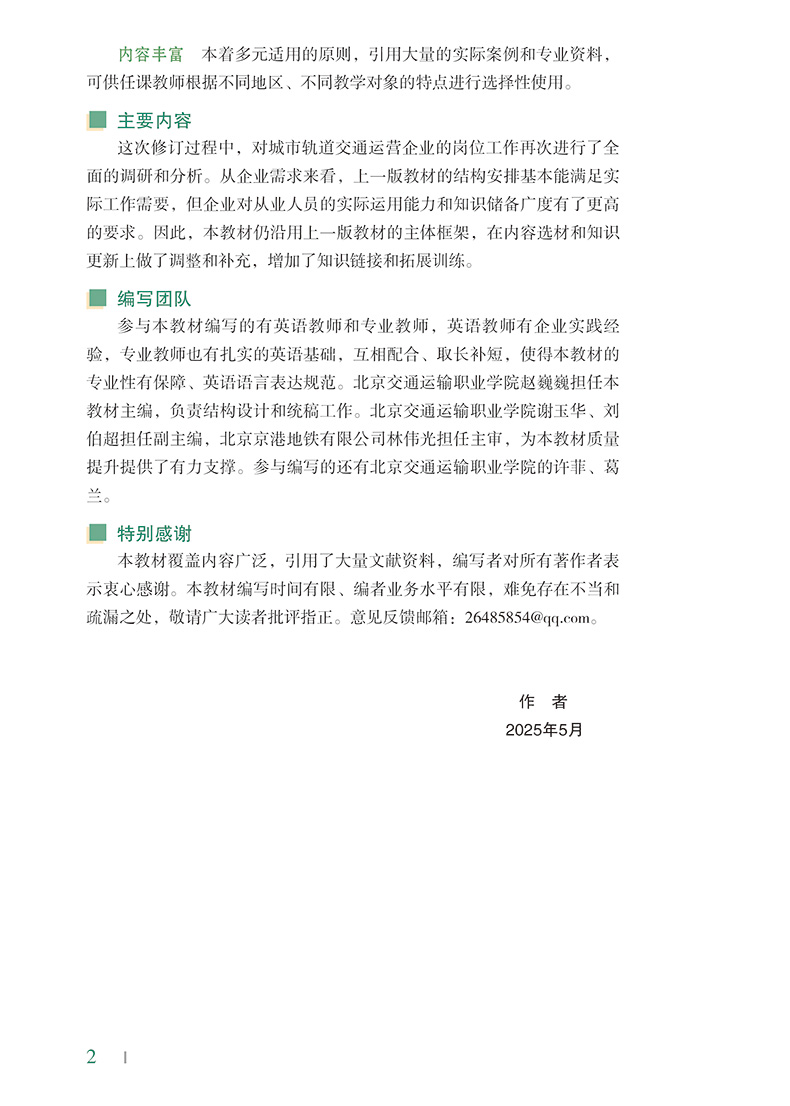 内容丰富　本着多元适用的原则，引用大量的实际案例和专业资料，可供任课教师根据不同地区、不同教学对象的特点进行选择性使用。

主要内容

这次修订过程中，对城市轨道交通运营企业的岗位工作再次进行了全面的调研和分析。从企业需求来看，上一版教材的结构安排基本能满足实际工作需要，但企业对从业人员的实际运用能力和知识储备广度有了更高的要求。因此，本教材仍沿用上一版教材的主体框架，在内容选材和知识更新上做了调整和补充，增加了知识链接和拓展训练。

编写团队

参与本教材编写的有英语教师和专业教师，英语教师有企业实践经验，专业教师也有扎实的英语基础，互相配合、取长补短，使得本教材的专业性有保障、英语语言表达规范。北京交通运输职业学院赵巍巍担任本教材主编，负责结构设计和统稿工作。北京交通运输职业学院谢玉华、刘伯超担任副主编，北京京港地铁有限公司林伟光担任主审，为本教材质量提升提供了有力支撑。参与编写的还有北京交通运输职业学院的许菲、葛兰。

特别感谢

本教材覆盖内容广泛，引用了大量文献资料，编写者对所有著作者表示衷心感谢。本教材编写时间有限、编者业务水平有限，难免存在不当和疏漏之处，敬请广大读者批评指正。意见反馈邮箱：26485854@qq.com。

作　者

2025年5月

2